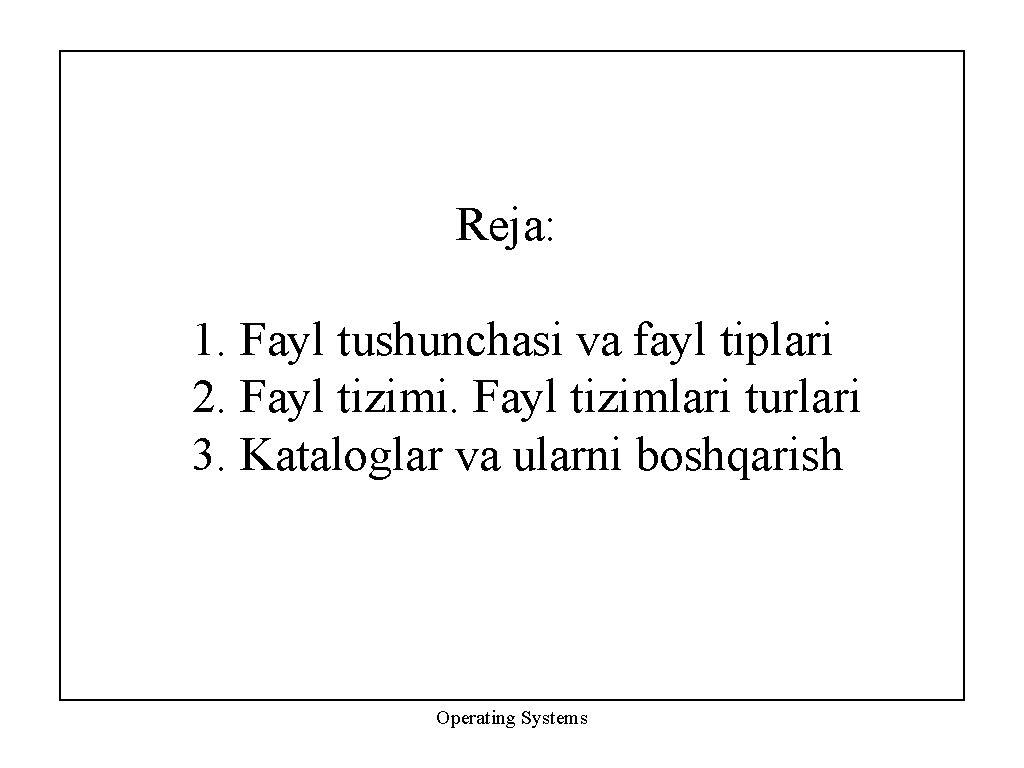 Reja:

1. Fayl tushunchasi va fayl tiplari
2. Fayl tizimi. Fayl tizimlari turlari
3. Kataloglar va ularni boshqarish

Operating Systems